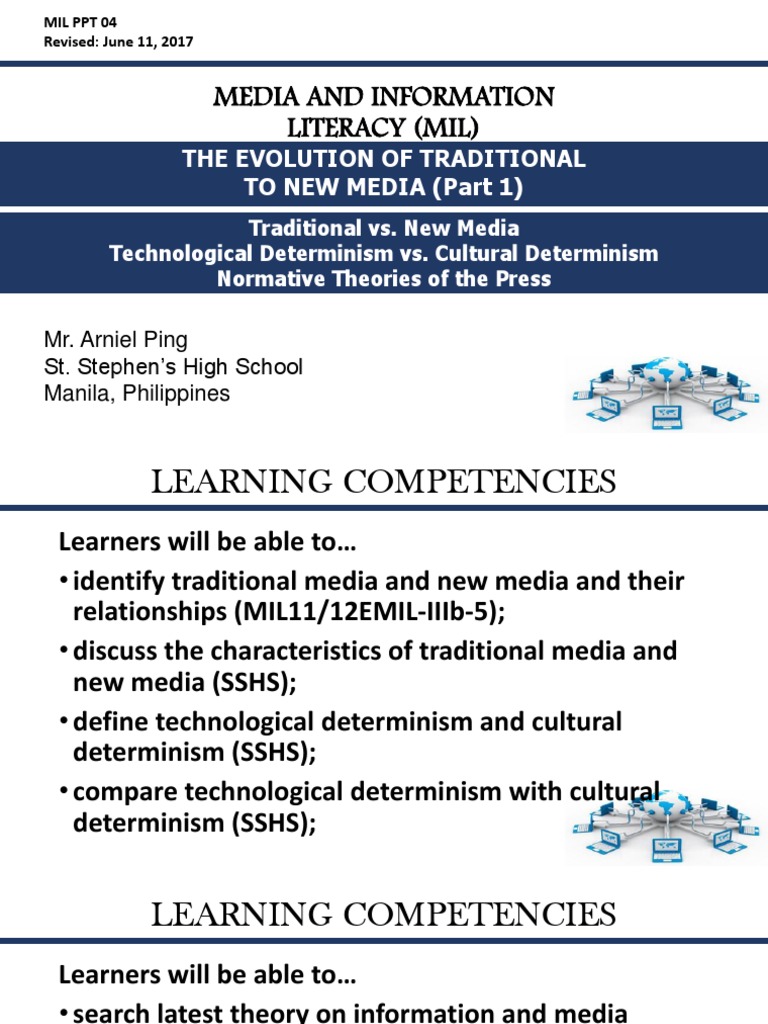 MIL PPT 04
Revised: June 11, 2017

MEDIA AND INFORMATION LITERACY (MIL)

THE EVOLUTION OF TRADITIONAL TO NEW MEDIA (Part 1)

Traditional vs. New Media
Technological Determinism vs. Cultural Determinism
Normative Theories of the Press

Mr. Arniel Ping
St. Stephen's High School
Manila, Philippines

LEARNING COMPETENCIES

Learners will be able to…

• identify traditional media and new media and their relationships (MIL11/12EMIL-IIIb-5);

• discuss the characteristics of traditional media and new media (SSHS);

• define technological determinism and cultural determinism (SSHS);

• compare technological determinism with cultural determinism (SSHS);

LEARNING COMPETENCIES

Learners will be able to…

• search latest theory on information and media